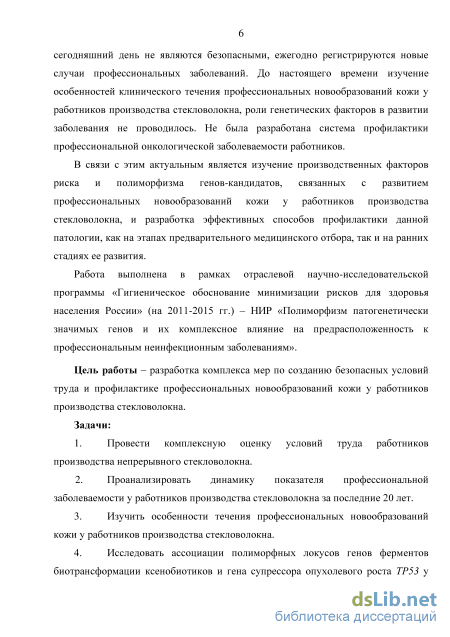 6

сегодняшний день не являются безопасными, ежегодно регистрируются новые случаи профессиональных заболеваний. До настоящего времени изучение особенностей клинического течения профессиональных новообразований кожи у работников производства стекловолокна, роли генетических факторов в развитии заболевания не проводилось. Не была разработана система профилактики профессиональной онкологической заболеваемости работников.

В связи с этим актуальным является изучение производственных факторов риска и полиморфизма генов-кандидатов, связанных с развитием профессиональных новообразований кожи у работников производства стекловолокна, и разработка эффективных способов профилактики данной патологии, как на этапах предварительного медицинского отбора, так и на ранних стадиях ее развития.

Работа выполнена в рамках отраслевой научно-исследовательской программы «Гигиеническое обоснование минимизации рисков для здоровья населения России» (на 2011-2015 гг.) – НИР «Полиморфизм патогенетически значимых генов и их комплексное влияние на предрасположенность к профессиональным неинфекционным заболеваниям».

Цель работы – разработка комплекса мер по созданию безопасных условий труда и профилактике профессиональных новообразований кожи у работников производства стекловолокна.

Задачи:

1. Провести комплексную оценку условий труда работников производства непрерывного стекловолокна.

2. Проанализировать динамику показателя профессиональной заболеваемости у работников производства стекловолокна за последние 20 лет.

3. Изучить особенности течения профессиональных новообразований кожи у работников производства стекловолокна.

4. Исследовать ассоциации полиморфных локусов генов ферментов биотрансформации ксенобиотиков и гена супрессора опухолевого роста TP53 у

dsLib.net
библиотека диссертаций